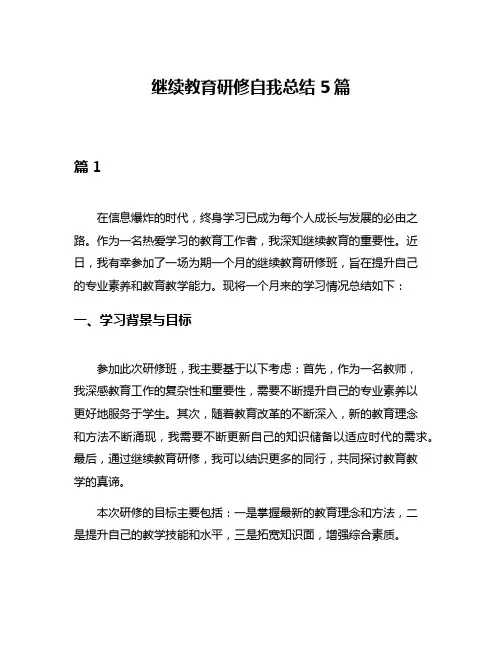 继续教育研修自我总结 5 篇

篇 1

在信息爆炸的时代，终身学习已成为每个人成长与发展的必由之路。作为一名热爱学习的教育工作者，我深知继续教育的重要性。近日，我有幸参加了一场为期一个月的继续教育研修班，旨在提升自己的专业素养和教育教学能力。现将一个月来的学习情况总结如下：

一、学习背景与目标

参加此次研修班，我主要基于以下考虑：首先，作为一名教师，我深感教育工作的复杂性和重要性，需要不断提升自己的专业素养以更好地服务于学生。其次，随着教育改革的不断深入，新的教育理念和方法不断涌现，我需要不断更新自己的知识储备以适应时代的需求。最后，通过继续教育研修，我可以结识更多的同行，共同探讨教育教学的真谛。

本次研修的目标主要包括：一是掌握最新的教育理念和方法，二是提升自己的教学技能和水平，三是拓宽知识面，增强综合素质。